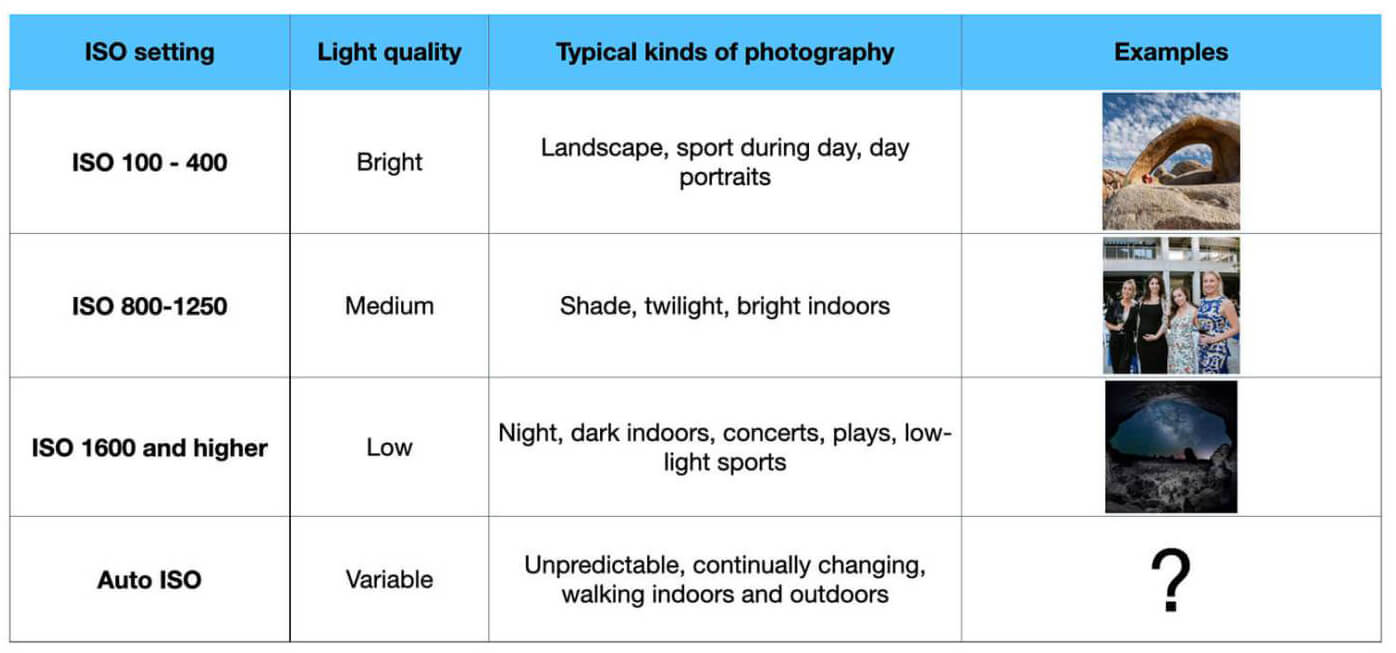 | ISO setting | Light quality | Typical kinds of photography | Examples |
|---|---|---|---|
| ISO 100 - 400 | Bright | Landscape, sport during day, day portraits | |
| ISO 800-1250 | Medium | Shade, twilight, bright indoors | |
| ISO 1600 and higher | Low | Night, dark indoors, concerts, plays, low-light sports | |
| Auto ISO | Variable | Unpredictable, continually changing, walking indoors and outdoors | ? |